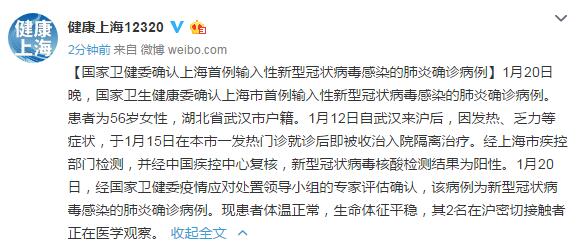 健康上海

健康上海12320

2分钟前 来自 微博 weibo.com

【国家卫健委确认上海首例输入性新型冠状病毒感染的肺炎确诊病例】1月20日晚，国家卫生健康委确认上海市首例输入性新型冠状病毒感染的肺炎确诊病例。患者为56岁女性，湖北省武汉市户籍。1月12日自武汉来沪后，因发热、乏力等症状，于1月15日在本市一发热门诊就诊后即被收治入院隔离治疗。经上海市疾控部门检测，并经中国疾控中心复核，新型冠状病毒核酸检测结果为阳性。1月20日，经国家卫健委疫情应对处置领导小组的专家评估确认，该病例为新型冠状病毒感染的肺炎确诊病例。现患者体温正常，生命体征平稳，其2名在沪密切接触者正在医学观察。 收起全文